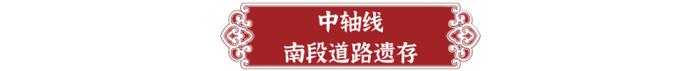 中轴线
南段道路遗存